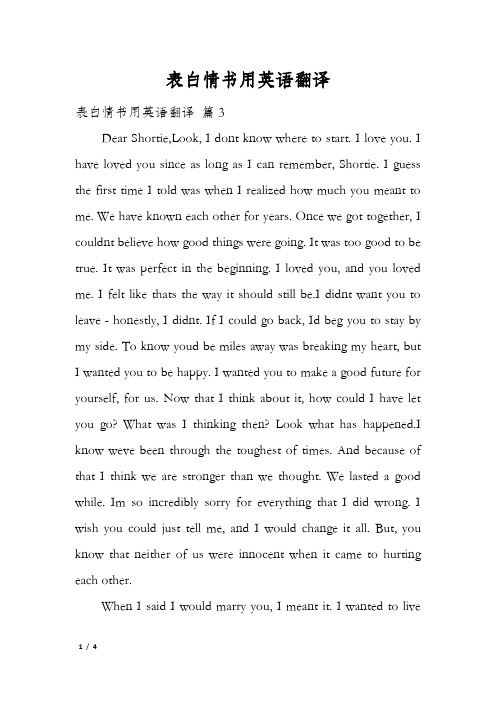 表白情书用英语翻译

表白情书用英语翻译 篇 3

Dear Shortie,Look, I dont know where to start. I love you. I have loved you since as long as I can remember, Shortie. I guess the first time I told was when I realized how much you meant to me. We have known each other for years. Once we got together, I couldnt believe how good things were going. It was too good to be true. It was perfect in the beginning. I loved you, and you loved me. I felt like thats the way it should still be.I didnt want you to leave - honestly, I didnt. If I could go back, Id beg you to stay by my side. To know youd be miles away was breaking my heart, but I wanted you to be happy. I wanted you to make a good future for yourself, for us. Now that I think about it, how could I have let you go? What was I thinking then? Look what has happened.I know weve been through the toughest of times. And because of that I think we are stronger than we thought. We lasted a good while. Im so incredibly sorry for everything that I did wrong. I wish you could just tell me, and I would change it all. But, you know that neither of us were innocent when it came to hurting each other.

When I said I would marry you, I meant it. I wanted to live

1 / 4